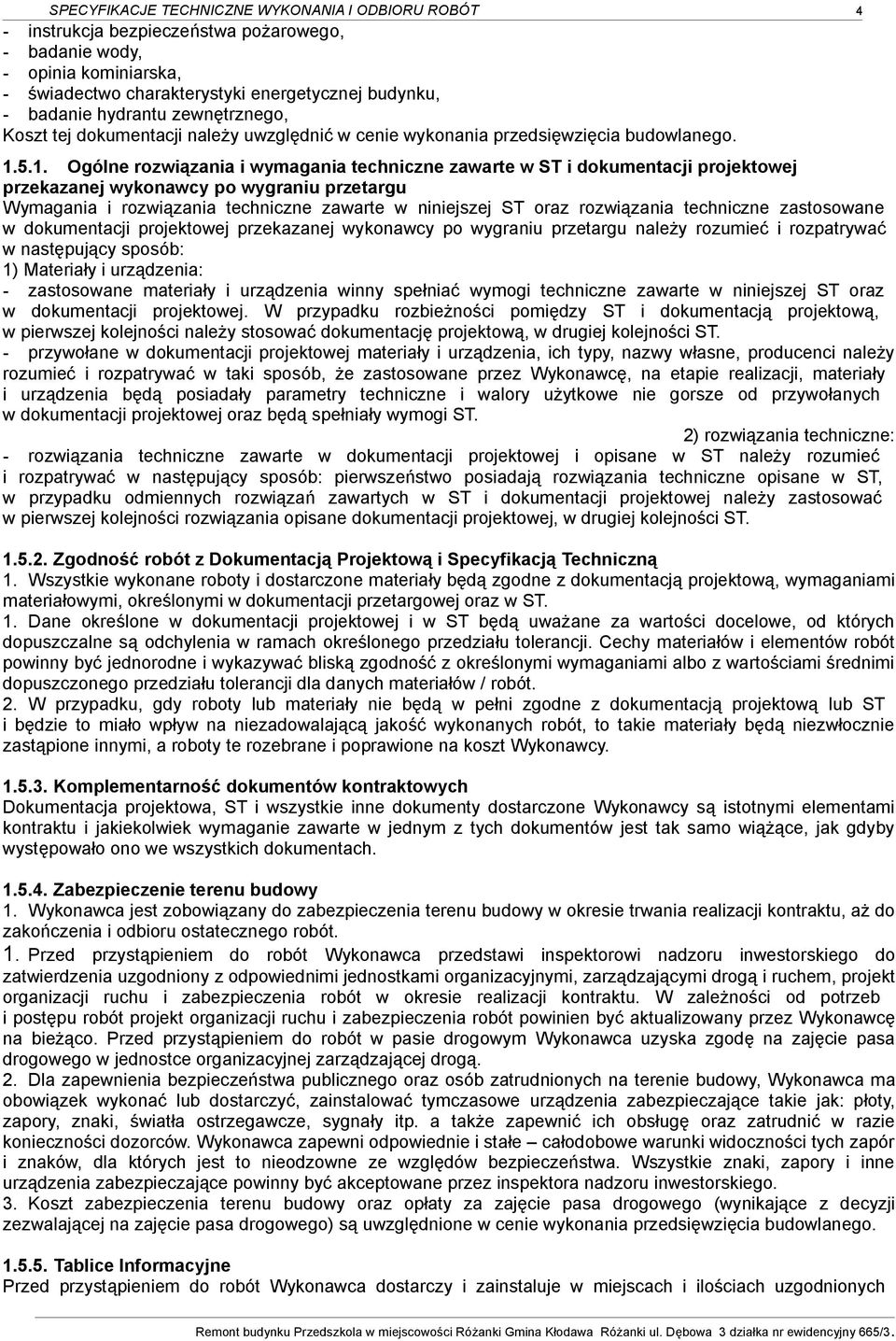 SPECYFIKACJE TECHNICZNE WYKONANIA I ODBIORU ROBÓT 4

- instrukcja bezpieczeństwa pożarowego,
- badanie wody,
- opinia kominiarska,
- świadectwo charakterystyki energetycznej budynku,
- badanie hydrantu zewnętrznego,
Koszt tej dokumentacji należy uwzględnić w cenie wykonania przedsięwzięcia budowlanego.

1.5.1. Ogólne rozwiązania i wymagania techniczne zawarte w ST i dokumentacji projektowej przekazanej wykonawcy po wygraniu przetargu
Wymagania i rozwiązania techniczne zawarte w niniejszej ST oraz rozwiązania techniczne zastosowane w dokumentacji projektowej przekazanej wykonawcy po wygraniu przetargu należy rozumieć i rozpatrywać w następujący sposób:
1) Materiały i urządzenia:
- zastosowane materiały i urządzenia winny spełniać wymogi techniczne zawarte w niniejszej ST oraz w dokumentacji projektowej. W przypadku rozbieżności pomiędzy ST i dokumentacją projektową, w pierwszej kolejności należy stosować dokumentację projektową, w drugiej kolejności ST.
- przywołane w dokumentacji projektowej materiały i urządzenia, ich typy, nazwy własne, producenci należy rozumieć i rozpatrywać w taki sposób, że zastosowane przez Wykonawcę, na etapie realizacji, materiały i urządzenia będą posiadały parametry techniczne i walory użytkowe nie gorsze od przywołanych w dokumentacji projektowej oraz będą spełniały wymogi ST.
2) rozwiązania techniczne:
- rozwiązania techniczne zawarte w dokumentacji projektowej i opisane w ST należy rozumieć i rozpatrywać w następujący sposób: pierwszeństwo posiadają rozwiązania techniczne opisane w ST, w przypadku odmiennych rozwiązań zawartych w ST i dokumentacji projektowej należy zastosować w pierwszej kolejności rozwiązania opisane dokumentacji projektowej, w drugiej kolejności ST.

1.5.2. Zgodność robót z Dokumentacją Projektową i Specyfikacją Techniczną
1. Wszystkie wykonane roboty i dostarczone materiały będą zgodne z dokumentacją projektową, wymaganiami materiałowymi, określonymi w dokumentacji przetargowej oraz w ST.
1. Dane określone w dokumentacji projektowej i w ST będą uważane za wartości docelowe, od których dopuszczalne są odchylenia w ramach określonego przedziału tolerancji. Cechy materiałów i elementów robót powinny być jednorodne i wykazywać bliską zgodność z określonymi wymaganiami albo z wartościami średnimi dopuszczonego przedziału tolerancji dla danych materiałów / robót.
2. W przypadku, gdy roboty lub materiały nie będą w pełni zgodne z dokumentacją projektową lub ST i będzie to miało wpływ na niezadowalającą jakość wykonanych robót, to takie materiały będą niezwłocznie zastąpione innymi, a roboty te rozebrane i poprawione na koszt Wykonawcy.

1.5.3. Komplementarność dokumentów kontraktowych
Dokumentacja projektowa, ST i wszystkie inne dokumenty dostarczone Wykonawcy są istotnymi elementami kontraktu i jakiekolwiek wymaganie zawarte w jednym z tych dokumentów jest tak samo wiążące, jak gdyby występowało ono we wszystkich dokumentach.

1.5.4. Zabezpieczenie terenu budowy
1. Wykonawca jest zobowiązany do zabezpieczenia terenu budowy w okresie trwania realizacji kontraktu, aż do zakończenia i odbioru ostatecznego robót.
1. Przed przystąpieniem do robót Wykonawca przedstawi inspektorowi nadzoru inwestorskiego do zatwierdzenia uzgodniony z odpowiednimi jednostkami organizacyjnymi, zarządzającymi drogą i ruchem, projekt organizacji ruchu i zabezpieczenia robót w okresie realizacji kontraktu. W zależności od potrzeb i postępu robót projekt organizacji ruchu i zabezpieczenia robót powinien być aktualizowany przez Wykonawcę na bieżąco. Przed przystąpieniem do robót w pasie drogowym Wykonawca uzyska zgodę na zajęcie pasa drogowego w jednostce organizacyjnej zarządzającej drogą.
2. Dla zapewnienia bezpieczeństwa publicznego oraz osób zatrudnionych na terenie budowy, Wykonawca ma obowiązek wykonać lub dostarczyć, zainstalować tymczasowe urządzenia zabezpieczające takie jak: płoty, zapory, znaki, światła ostrzegawcze, sygnały itp. a także zapewnić ich obsługę oraz zatrudnić w razie konieczności dozorców. Wykonawca zapewni odpowiednie i stałe – całodobowe warunki widoczności tych zapór i znaków, dla których jest to nieodzowne ze względów bezpieczeństwa. Wszystkie znaki, zapory i inne urządzenia zabezpieczające powinny być akceptowane przez inspektora nadzoru inwestorskiego.
3. Koszt zabezpieczenia terenu budowy oraz opłaty za zajęcie pasa drogowego (wynikające z decyzji zezwalającej na zajęcie pasa drogowego) są uwzględnione w cenie wykonania przedsięwzięcia budowlanego.

1.5.5. Tablice Informacyjne
Przed przystąpieniem do robót Wykonawca dostarczy i zainstaluje w miejscach i ilościach uzgodnionych

Remont budynku Przedszkola w miejscowości Różanki Gmina Kłodawa Różanki ul. Dębowa 3 działka nr ewidencyjny 665/3.